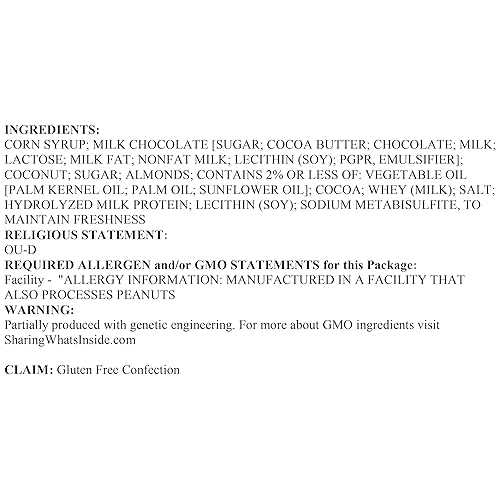 INGREDIENTS:
CORN SYRUP; MILK CHOCOLATE [SUGAR; COCOA BUTTER; CHOCOLATE; MILK; LACTOSE; MILK FAT; NONFAT MILK; LECITHIN (SOY); PGPR, EMULSIFIER]; COCONUT; SUGAR; ALMONDS; CONTAINS 2% OR LESS OF: VEGETABLE OIL [PALM KERNEL OIL; PALM OIL; SUNFLOWER OIL]; COCOA; WHEY (MILK); SALT; HYDROLYZED MILK PROTEIN; LECITHIN (SOY); SODIUM METABISULFITE, TO MAINTAIN FRESHNESS
RELIGIOUS STATEMENT:
OU-D
REQUIRED ALLERGEN and/or GMO STATEMENTS for this Package:
Facility - "ALLERGY INFORMATION: MANUFACTURED IN A FACILITY THAT ALSO PROCESSES PEANUTS
WARNING:
Partially produced with genetic engineering. For more about GMO ingredients visit SharingWhatsInside.com

CLAIM: Gluten Free Confection